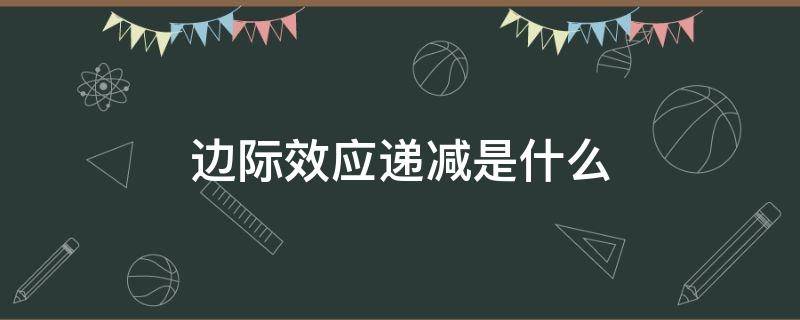 边际效应递减是什么